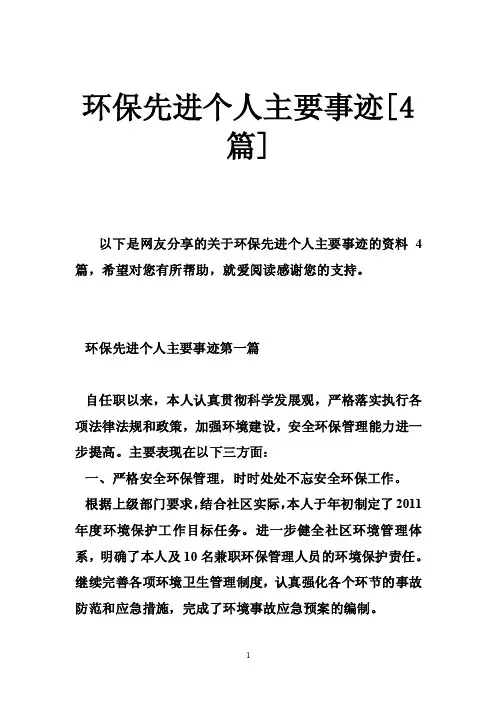 环保先进个人主要事迹[4篇]

以下是网友分享的关于环保先进个人主要事迹的资料 4 篇，希望对您有所帮助，就爱阅读感谢您的支持。

环保先进个人主要事迹第一篇

自任职以来，本人认真贯彻科学发展观，严格落实执行各项法律法规和政策，加强环境建设，安全环保管理能力进一步提高。主要表现在以下三方面：

一、严格安全环保管理，时时处处不忘安全环保工作。

根据上级部门要求，结合社区实际，本人于年初制定了 2011 年度环境保护工作目标任务。进一步健全社区环境管理体系，明确了本人及 10 名兼职环保管理人员的环境保护责任。继续完善各项环境卫生管理制度，认真强化各个环节的事故防范和应急措施，完成了环境事故应急预案的编制。

1